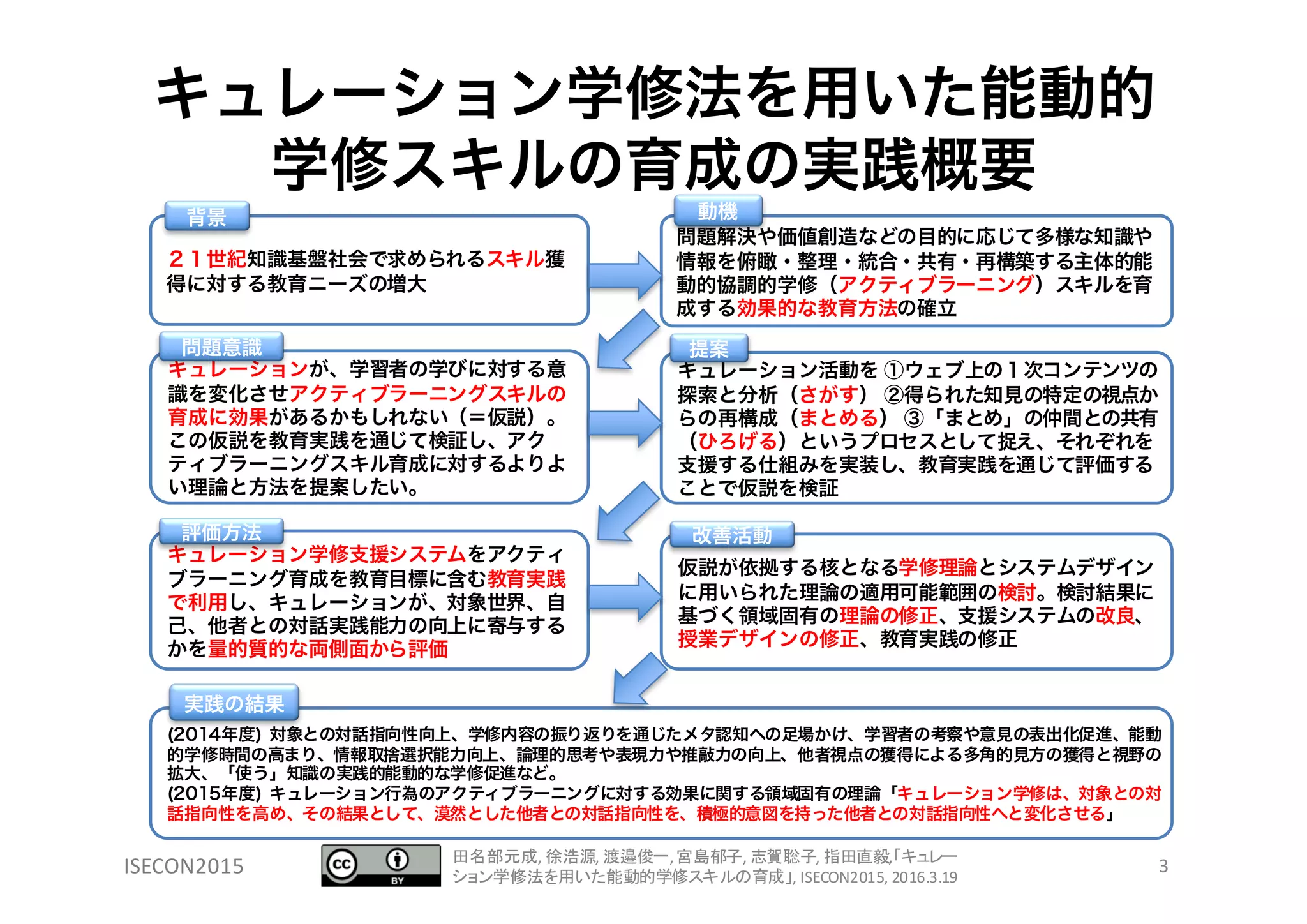 キュレーション学修法を用いた能動的学修スキルの育成の実践概要

背景
２１世紀知識基盤社会で求められるスキル獲得に対する教育ニーズの増大

動機
問題解決や価値創造などの目的に応じて多様な知識や情報を俯瞰・整理・統合・共有・再構築する主体的能動的協調的学修（アクティブラーニング）スキルを育成する効果的な教育方法の確立

問題意識
キュレーションが、学習者の学びに対する意識を変化させアクティブラーニングスキルの育成に効果があるかもしれない（=仮説）。この仮説を教育実践を通じて検証し、アクティブラーニングスキル育成に対するよりよい理論と方法を提案したい。

提案
キュレーション活動を ①ウェブ上の１次コンテンツの探索と分析（さがす） ②得られた知見の特定の視点からの再構成（まとめる） ③「まとめ」の仲間との共有（ひろげる）というプロセスとして捉え、それぞれを支援する仕組みを実装し、教育実践を通じて評価することで仮説を検証

評価方法
キュレーション学修支援システムをアクティブラーニング育成を教育目標に含む教育実践で利用し、キュレーションが、対象世界、自己、他者との対話実践能力の向上に寄与するかを量的質的な両側面から評価

改善活動
仮説が依拠する核となる学修理論とシステムデザインに用いられた理論の適用可能範囲の検討。検討結果に基づく領域固有の理論の修正、支援システムの改良、授業デザインの修正、教育実践の修正

実践の結果
(2014年度) 対象との対話指向性向上、学修内容の振り返りを通じたメタ認知への足場かけ、学習者の考察や意見の表出化促進、能動的学修時間の高まり、情報取捨選択能力向上、論理的思考や表現力や推敲力の向上、他者視点の獲得による多角的見方の獲得と視野の拡大、「使う」知識の実践的能動的な学修促進など。
(2015年度) キュレーション行為のアクティブラーニングに対する効果に関する領域固有の理論「キュレーション学修は、対象との対話指向性を高め、その結果として、漠然とした他者との対話指向性を、積極的意図を持った他者との対話指向性へと変化させる」

ISECON2015
cc BY
田名部元成, 徐浩源, 渡邉俊一, 宮島郁子, 志賀聡子, 指田直毅「キュレーション学修法を用いた能動的学修スキルの育成」, ISECON2015, 2016.3.19
3